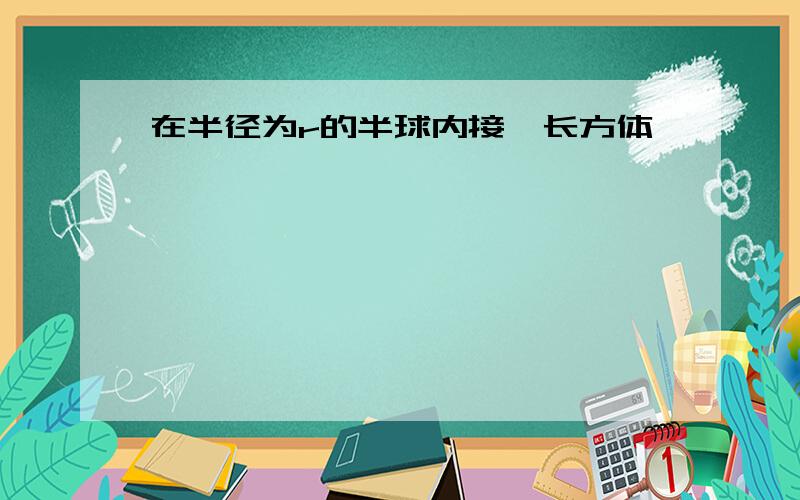 在半径为r的半球内接一长方体